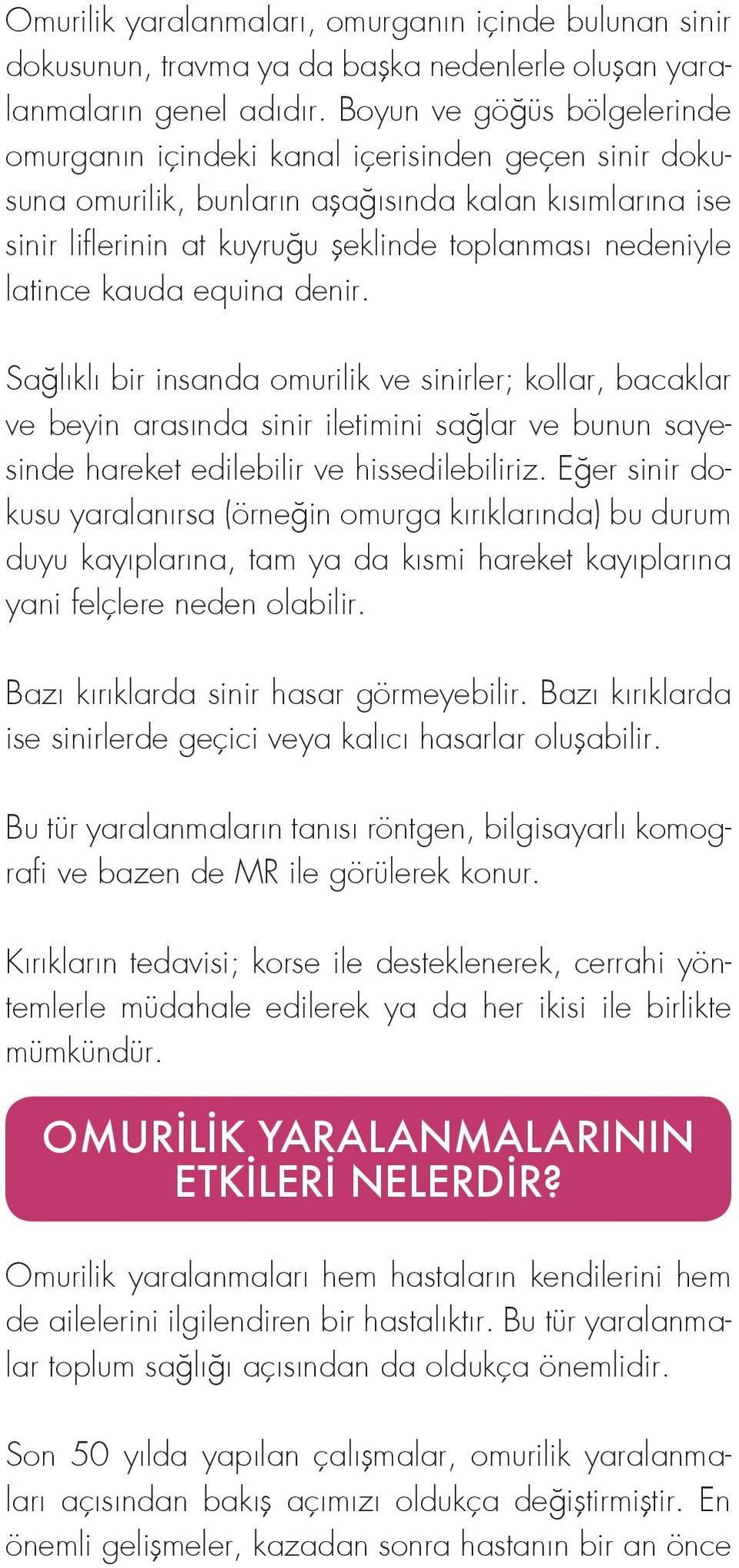 Omurilik yaralanmaları, omurganın içinde bulunan sinir dokusunun, travma ya da başka nedenlerle oluşan yaralanmaların genel adıdır. Boyun ve göğüs bölgelerinde omurganın içindeki kanal içerisinden geçen sinir dokusuna omurilik, bunların aşağısında kalan kısımlarına ise sinir liflerinin at kuyruğu şeklinde toplanması nedeniyle latince kauda equina denir.

Sağlıklı bir insanda omurilik ve sinirler; kollar, bacaklar ve beyin arasında sinir iletimini sağlar ve bunun sayesinde hareket edilebilir ve hissedilebiliriz. Eğer sinir dokusu yaralanırsa (örneğin omurga kırıklarında) bu durum duyu kayıplarına, tam ya da kısmi hareket kayıplarına yani felçlere neden olabilir.

Bazı kırıklarda sinir hasar görmeyebilir. Bazı kırıklarda ise sinirlerde geçici veya kalıcı hasarlar oluşabilir.

Bu tür yaralanmaların tanısı röntgen, bilgisayarlı komografi ve bazen de MR ile görülerek konur.

Kırıkların tedavisi; korse ile desteklenerek, cerrahi yöntemlerle müdahale edilerek ya da her ikisi ile birlikte mümkündür.

OMURİLİK YARALANMALARININ ETKİLERİ NELERDİR?

Omurilik yaralanmaları hem hastaların kendilerini hem de ailelerini ilgilendiren bir hastalıktır. Bu tür yaralanmalar toplum sağlığı açısından da oldukça önemlidir.

Son 50 yılda yapılan çalışmalar, omurilik yaralanmaları açısından bakış açımızı oldukça değiştirmiştir. En önemli gelişmeler, kazadan sonra hastanın bir an önce